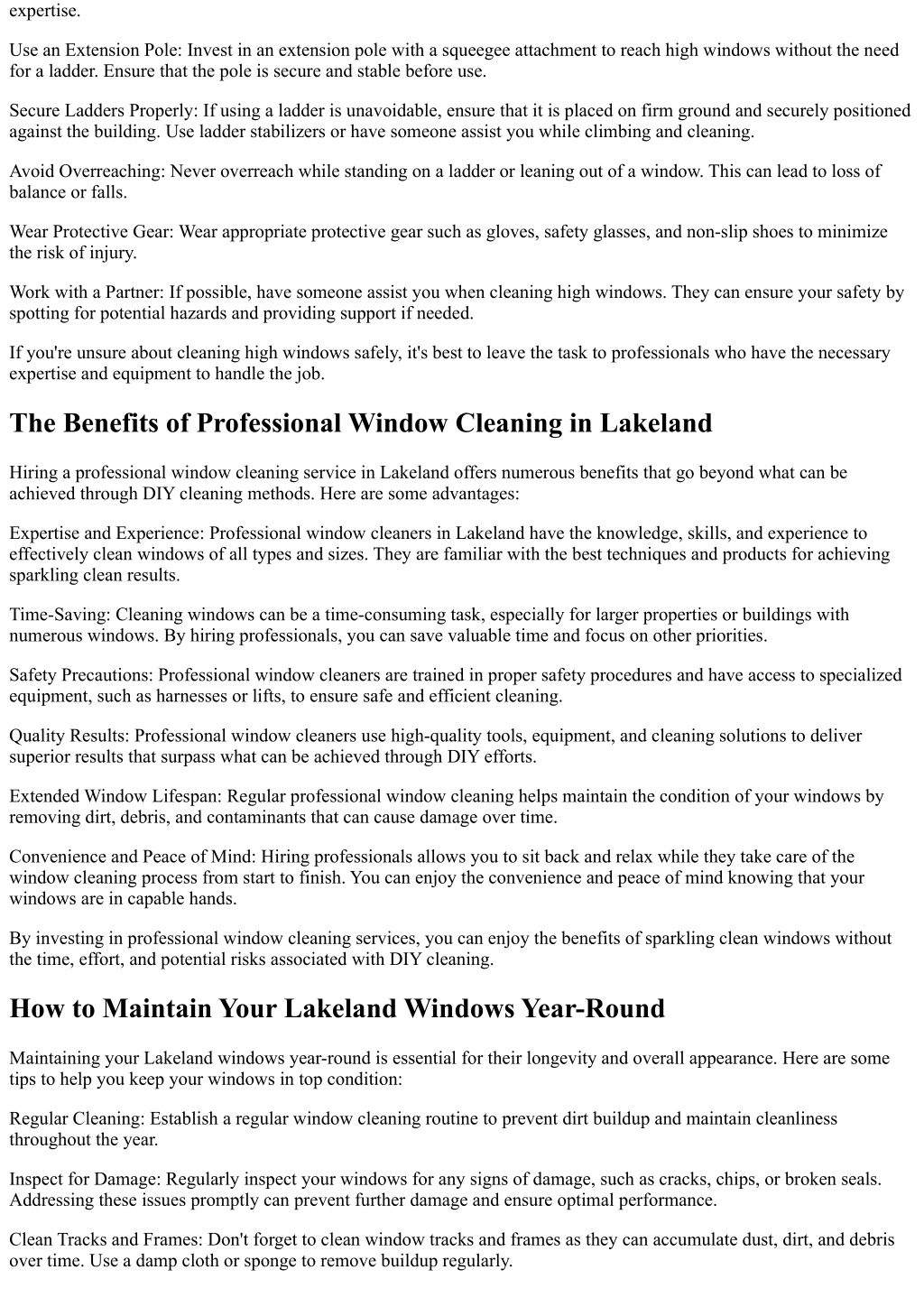 expertise.

Use an Extension Pole: Invest in an extension pole with a squeegee attachment to reach high windows without the need for a ladder. Ensure that the pole is secure and stable before use.

Secure Ladders Properly: If using a ladder is unavoidable, ensure that it is placed on firm ground and securely positioned against the building. Use ladder stabilizers or have someone assist you while climbing and cleaning.

Avoid Overreaching: Never overreach while standing on a ladder or leaning out of a window. This can lead to loss of balance or falls.

Wear Protective Gear: Wear appropriate protective gear such as gloves, safety glasses, and non-slip shoes to minimize the risk of injury.

Work with a Partner: If possible, have someone assist you when cleaning high windows. They can ensure your safety by spotting for potential hazards and providing support if needed.

If you're unsure about cleaning high windows safely, it's best to leave the task to professionals who have the necessary expertise and equipment to handle the job.

The Benefits of Professional Window Cleaning in Lakeland

Hiring a professional window cleaning service in Lakeland offers numerous benefits that go beyond what can be achieved through DIY cleaning methods. Here are some advantages:

Expertise and Experience: Professional window cleaners in Lakeland have the knowledge, skills, and experience to effectively clean windows of all types and sizes. They are familiar with the best techniques and products for achieving sparkling clean results.

Time-Saving: Cleaning windows can be a time-consuming task, especially for larger properties or buildings with numerous windows. By hiring professionals, you can save valuable time and focus on other priorities.

Safety Precautions: Professional window cleaners are trained in proper safety procedures and have access to specialized equipment, such as harnesses or lifts, to ensure safe and efficient cleaning.

Quality Results: Professional window cleaners use high-quality tools, equipment, and cleaning solutions to deliver superior results that surpass what can be achieved through DIY efforts.

Extended Window Lifespan: Regular professional window cleaning helps maintain the condition of your windows by removing dirt, debris, and contaminants that can cause damage over time.

Convenience and Peace of Mind: Hiring professionals allows you to sit back and relax while they take care of the window cleaning process from start to finish. You can enjoy the convenience and peace of mind knowing that your windows are in capable hands.

By investing in professional window cleaning services, you can enjoy the benefits of sparkling clean windows without the time, effort, and potential risks associated with DIY cleaning.

How to Maintain Your Lakeland Windows Year-Round

Maintaining your Lakeland windows year-round is essential for their longevity and overall appearance. Here are some tips to help you keep your windows in top condition:

Regular Cleaning: Establish a regular window cleaning routine to prevent dirt buildup and maintain cleanliness throughout the year.

Inspect for Damage: Regularly inspect your windows for any signs of damage, such as cracks, chips, or broken seals. Addressing these issues promptly can prevent further damage and ensure optimal performance.

Clean Tracks and Frames: Don't forget to clean window tracks and frames as they can accumulate dust, dirt, and debris over time. Use a damp cloth or sponge to remove buildup regularly.